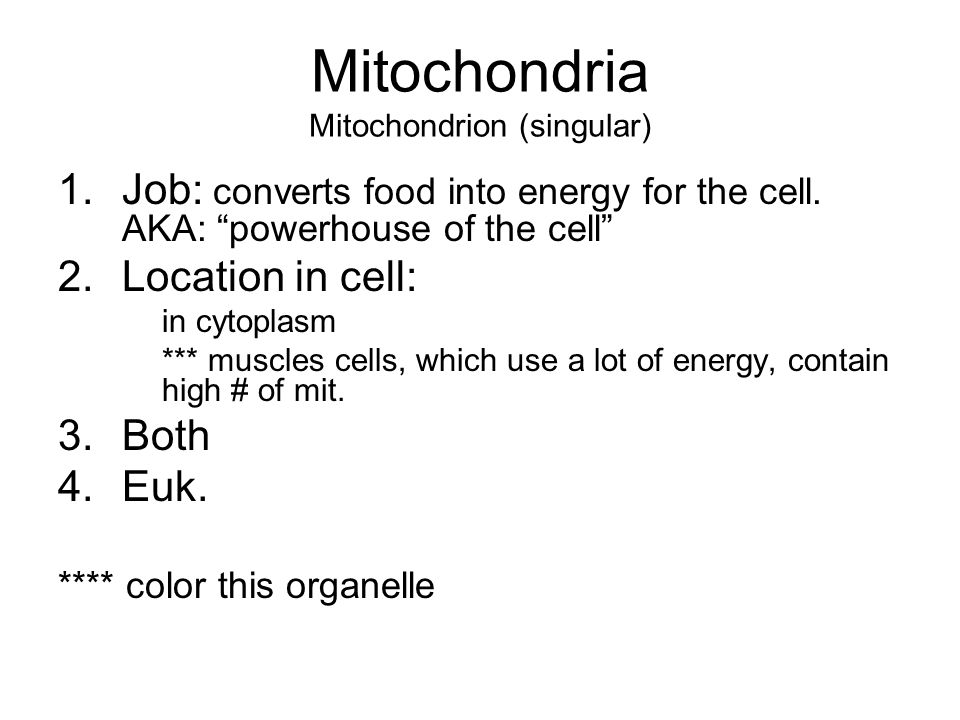 Mitochondria
Mitochondrion (singular)

1. Job: converts food into energy for the cell. AKA: “powerhouse of the cell”
2. Location in cell:
in cytoplasm
*** muscles cells, which use a lot of energy, contain high # of mit.
3. Both
4. Euk.

**** color this organelle